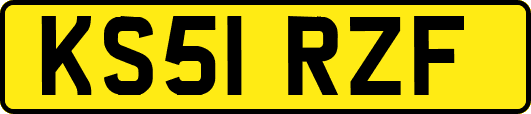 KS51 RZF